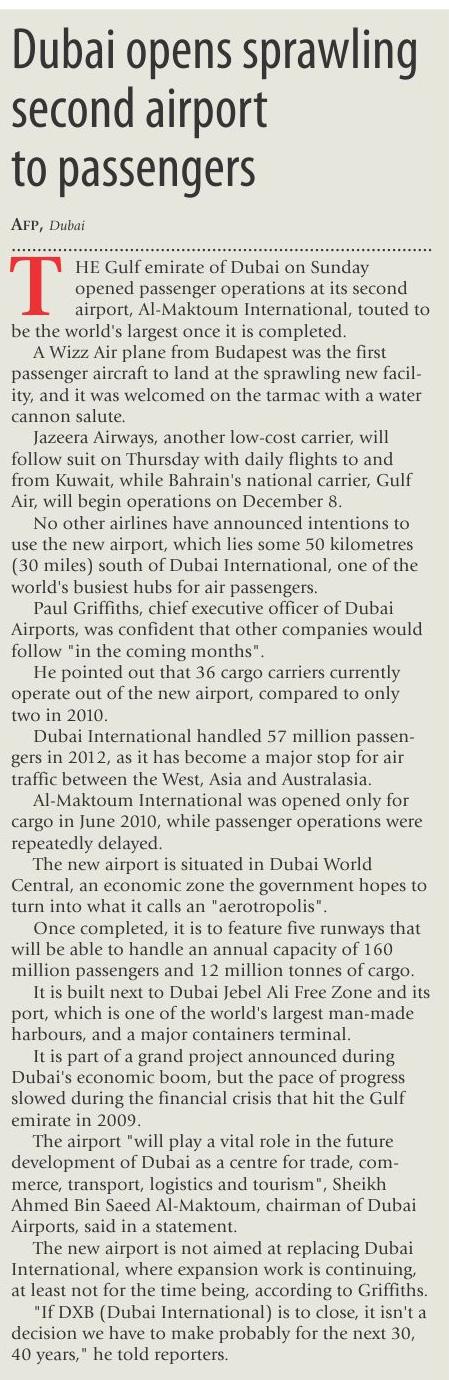 Dubai opens sprawling second airport to passengers

AFP, Dubai

THE Gulf emirate of Dubai on Sunday opened passenger operations at its second airport, Al-Maktoum International, touted to be the world's largest once it is completed.

A Wizz Air plane from Budapest was the first passenger aircraft to land at the sprawling new facility, and it was welcomed on the tarmac with a water cannon salute.

Jazeera Airways, another low-cost carrier, will follow suit on Thursday with daily flights to and from Kuwait, while Bahrain's national carrier, Gulf Air, will begin operations on December 8.

No other airlines have announced intentions to use the new airport, which lies some 50 kilometres (30 miles) south of Dubai International, one of the world's busiest hubs for air passengers.

Paul Griffiths, chief executive officer of Dubai Airports, was confident that other companies would follow "in the coming months".

He pointed out that 36 cargo carriers currently operate out of the new airport, compared to only two in 2010.

Dubai International handled 57 million passengers in 2012, as it has become a major stop for air traffic between the West, Asia and Australasia.

Al-Maktoum International was opened only for cargo in June 2010, while passenger operations were repeatedly delayed.

The new airport is situated in Dubai World Central, an economic zone the government hopes to turn into what it calls an "aerotropolis".

Once completed, it is to feature five runways that will be able to handle an annual capacity of 160 million passengers and 12 million tonnes of cargo.

It is built next to Dubai Jebel Ali Free Zone and its port, which is one of the world's largest man-made harbours, and a major containers terminal.

It is part of a grand project announced during Dubai's economic boom, but the pace of progress slowed during the financial crisis that hit the Gulf emirate in 2009.

The airport "will play a vital role in the future development of Dubai as a centre for trade, commerce, transport, logistics and tourism", Sheikh Ahmed Bin Saeed Al-Maktoum, chairman of Dubai Airports, said in a statement.

The new airport is not aimed at replacing Dubai International, where expansion work is continuing, at least not for the time being, according to Griffiths.

"If DXB (Dubai International) is to close, it isn't a decision we have to make probably for the next 30, 40 years," he told reporters.